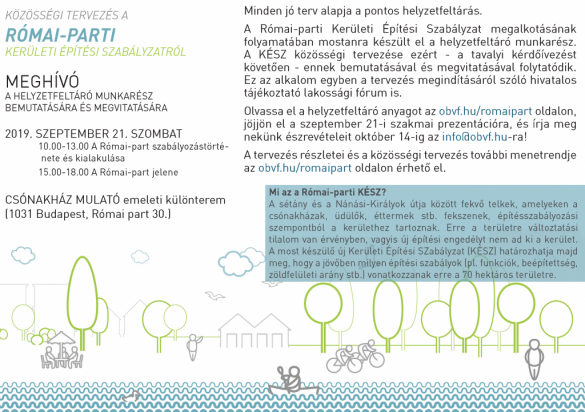 KÖZÖSSÉGI TERVEZÉS A
RÓMAI-PARTI
KERÜLETI ÉPÍTÉSI SZABÁLYZATRÓL

MEGHÍVÓ
A HELYZETFELTÁRÓ MUNKARÉSZ BEMUTATÁSÁRA ÉS MEGVITATÁSÁRA

2019. SZEPTEMBER 21. SZOMBAT
10.00-13.00 A Római-part szabályozástörténete és kialakulása
15.00-18.00 A Római-part jelene

CSÓNAKHÁZ MULATÓ emeleti különterem
(1031 Budapest, Római part 30.)

Minden jó terv alapja a pontos helyzetfeltárás.

A Római-parti Kerületi Építési Szabályzat megalkotásának folyamatában mostanra készült el a helyzetfeltáró munkarész. A KÉSZ közösségi tervezése ezért - a tavalyi kérdőívezést követően - ennek bemutatásával és megvitatásával folytatódik. Ez az alkalom egyben a tervezés megindításáról szóló hivatalos tájékoztató lakossági fórum is.

Olvassa el a helyzetfeltáró anyagot az obvf.hu/romaipart oldalon, jöjjön el a szeptember 21-i szakmai prezentációra, és írja meg nekünk észrevételeit október 14-ig az info@obvf.hu-ra!

A tervezés részletei és a közösségi tervezés további menetrendje az obvf.hu/romaipart oldalon érhető el.

Mi az a Római-parti KÉSZ?
A sétány és a Nánási-Királyok útja között fekvő telkek, amelyeken a csónakházak, üdülők, éttermek stb. fekszenek, építésszabályozási szempontból a kerülethez tartoznak. Erre a területre változtatási tilalom van érvényben, vagyis új építési engedélyt nem ad ki a kerület. A most készülő új Kerületi Építési SZabályzat (KÉSZ) határozhatja majd meg, hogy a jövőben milyen építési szabályok (pl. funkciók, beépítettség, zöldfelületi arány stb.) vonatkozzanak erre a 70 hektáros területre.